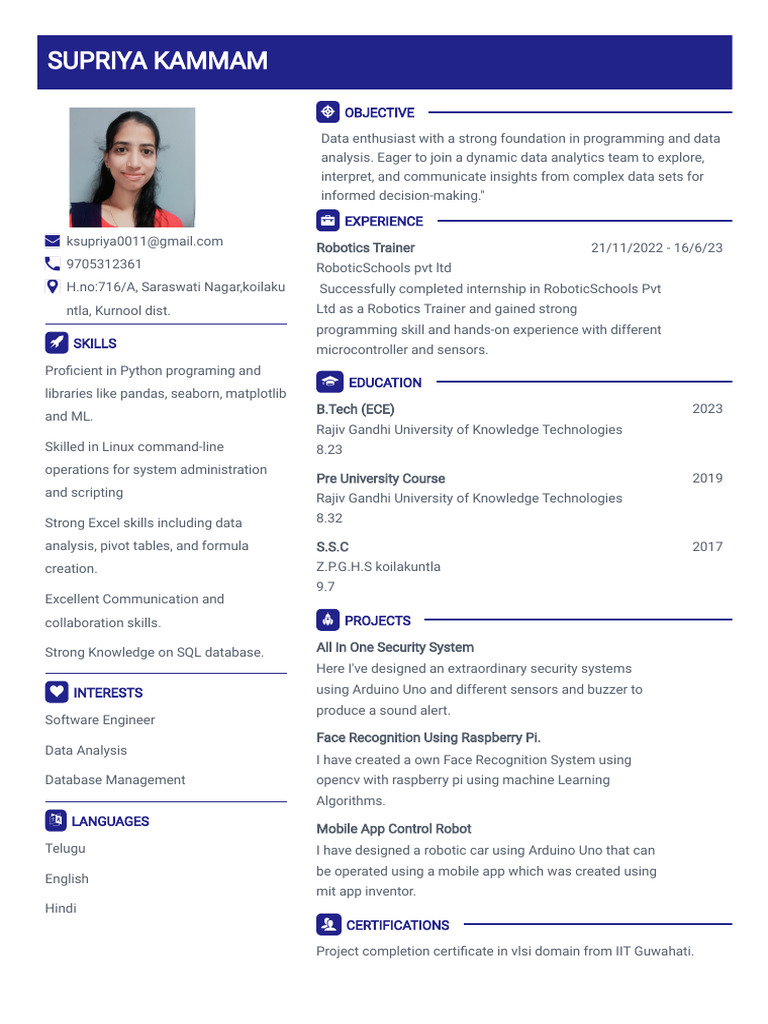 SUPRIYA KAMMAM

ksupriya0011@gmail.com
9705312361
H.no:716/A, Saraswati Nagar,koilakuntla, Kurnool dist.

SKILLS

Proficient in Python programing and libraries like pandas, seaborn, matplotlib and ML.

Skilled in Linux command-line operations for system administration and scripting

Strong Excel skills including data analysis, pivot tables, and formula creation.

Excellent Communication and collaboration skills.

Strong Knowledge on SQL database.

INTERESTS

Software Engineer

Data Analysis

Database Management

LANGUAGES

Telugu

English

Hindi

OBJECTIVE

Data enthusiast with a strong foundation in programming and data analysis. Eager to join a dynamic data analytics team to explore, interpret, and communicate insights from complex data sets for informed decision-making."

EXPERIENCE

Robotics Trainer 21/11/2022 - 16/6/23
RoboticSchools pvt ltd
Successfully completed internship in RoboticSchools Pvt Ltd as a Robotics Trainer and gained strong programming skill and hands-on experience with different microcontroller and sensors.

EDUCATION

B.Tech (ECE) 2023
Rajiv Gandhi University of Knowledge Technologies
8.23

Pre University Course 2019
Rajiv Gandhi University of Knowledge Technologies
8.32

S.S.C 2017
Z.P.G.H.S koilakuntla
9.7

PROJECTS

All In One Security System
Here I've designed an extraordinary security systems using Arduino Uno and different sensors and buzzer to produce a sound alert.

Face Recognition Using Raspberry Pi.
I have created a own Face Recognition System using opencv with raspberry pi using machine Learning Algorithms.

Mobile App Control Robot
I have designed a robotic car using Arduino Uno that can be operated using a mobile app which was created using mit app inventor.

CERTIFICATIONS

Project completion certificate in vlsi domain from IIT Guwahati.